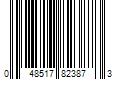 0 48517 82387 3